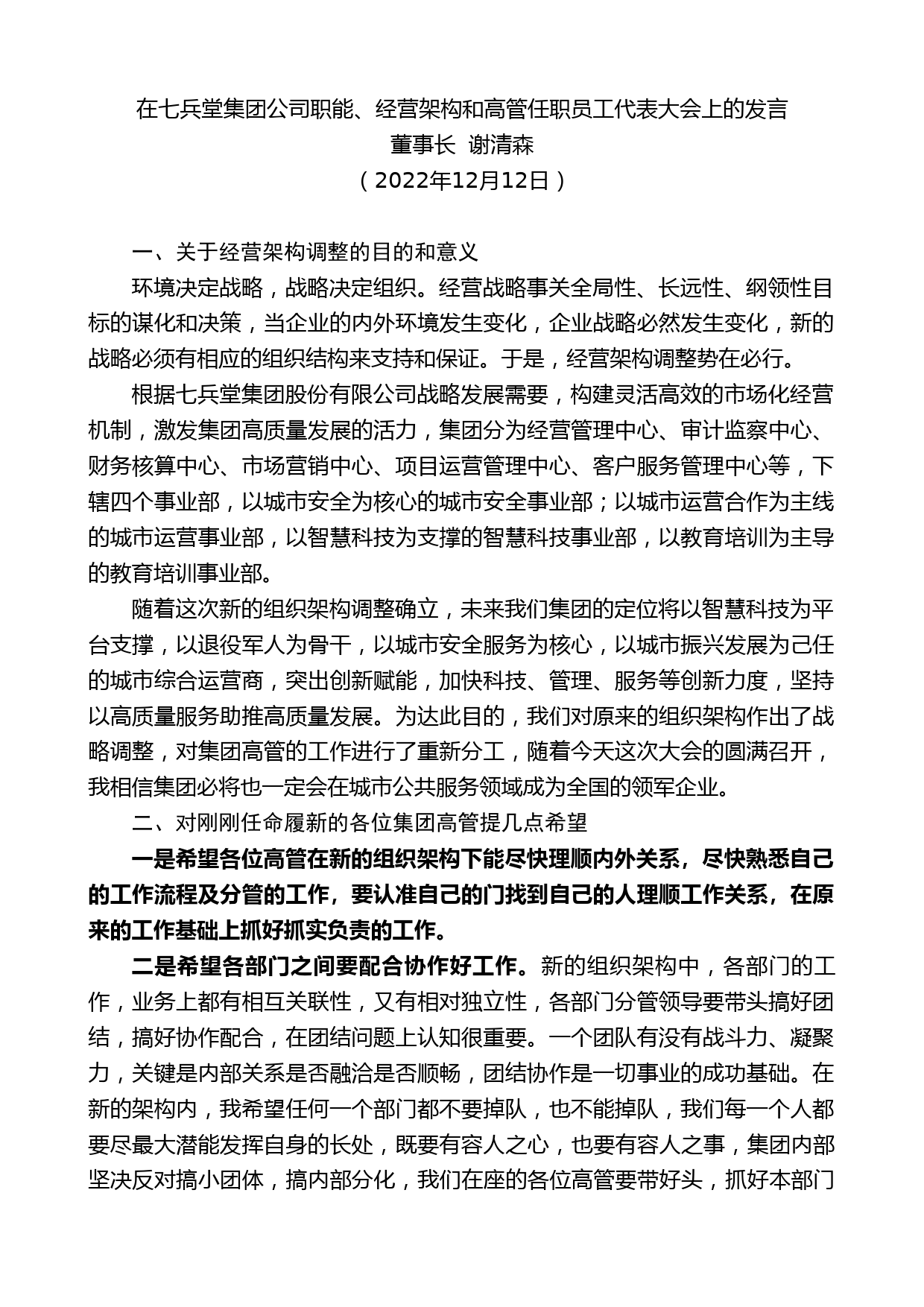 在七兵堂集团公司职能、经营架构和高管任职员工代表大会上的发言
董事长 谢清森
（2022年12月12日）

一、关于经营架构调整的目的和意义

环境决定战略，战略决定组织。经营战略事关全局性、长远性、纲领性目标的谋化和决策，当企业的内外环境发生变化，企业战略必然发生变化，新的战略必须有相应的组织结构来支持和保证。于是，经营架构调整势在必行。

根据七兵堂集团股份有限公司战略发展需要，构建灵活高效的市场化经营机制，激发集团高质量发展的活力，集团分为经营管理中心、审计监察中心、财务核算中心、市场营销中心、项目运营管理中心、客户服务管理中心等，下辖四个事业部，以城市安全为核心的城市安全事业部；以城市运营合作为主线的城市运营事业部，以智慧科技为支撑的智慧科技事业部，以教育培训为主导的教育培训事业部。

随着这次新的组织架构调整确立，未来我们集团的定位将以智慧科技为平台支撑，以退役军人为骨干，以城市安全服务为核心，以城市振兴发展为己任的城市综合运营商，突出创新赋能，加快科技、管理、服务等创新力度，坚持以高质量服务助推高质量发展。为达此目的，我们对原来的组织架构作出了战略调整，对集团高管的工作进行了重新分工，随着今天这次大会的圆满召开，我相信集团必将也一定会在城市公共服务领域成为全国的领军企业。

二、对刚刚任命履新的各位集团高管提几点希望

一是希望各位高管在新的组织架构下能尽快理顺内外关系，尽快熟悉自己的工作流程及分管的工作，要认准自己的门找到自己的人理顺工作关系，在原来的工作基础上抓好抓实负责的工作。

二是希望各部门之间要配合协作好工作。新的组织架构中，各部门的工作，业务上都有相互关联性，又有相对独立性，各部门分管领导要带头搞好团结，搞好协作配合，在团结问题上认知很重要。一个团队有没有战斗力、凝聚力，关键是内部关系是否融洽是否顺畅，团结协作是一切事业的成功基础。在新的架构内，我希望任何一个部门都不要掉队，也不能掉队，我们每一个人都要尽最大潜能发挥自身的长处，既要有容人之心，也要有容人之事，集团内部坚决反对搞小团体，搞内部分化，我们在座的各位高管要带好头，抓好本部门